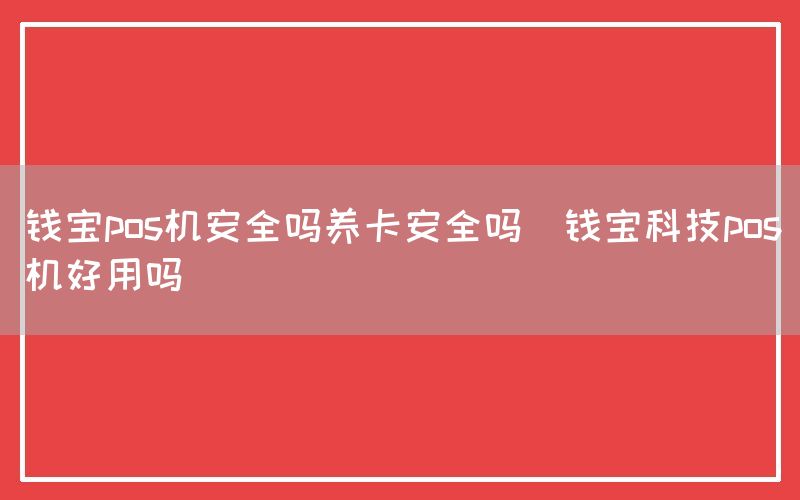 钱宝pos机安全吗养卡安全吗  钱宝科技pos机好用吗